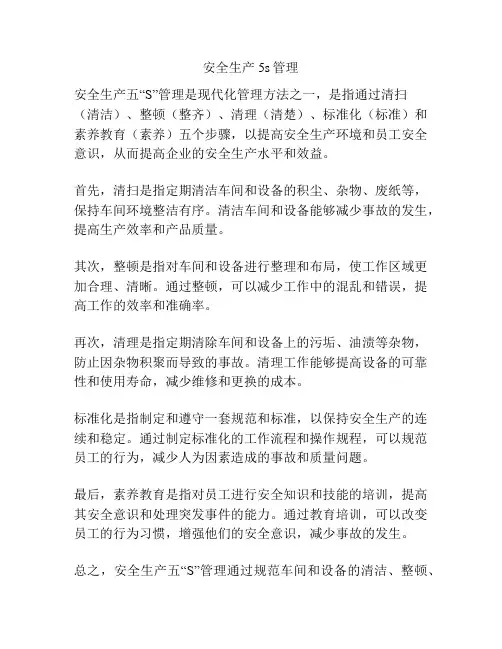 安全生产 5s 管理

安全生产五“S”管理是现代化管理方法之一，是指通过清扫（清洁）、整顿（整齐）、清理（清楚）、标准化（标准）和素养教育（素养）五个步骤，以提高安全生产环境和员工安全意识，从而提高企业的安全生产水平和效益。

首先，清扫是指定期清洁车间和设备的积尘、杂物、废纸等，保持车间环境整洁有序。清洁车间和设备能够减少事故的发生，提高生产效率和产品质量。

其次，整顿是指对车间和设备进行整理和布局，使工作区域更加合理、清晰。通过整顿，可以减少工作中的混乱和错误，提高工作的效率和准确率。

再次，清理是指定期清除车间和设备上的污垢、油渍等杂物，防止因杂物积聚而导致的事故。清理工作能够提高设备的可靠性和使用寿命，减少维修和更换的成本。

标准化是指制定和遵守一套规范和标准，以保持安全生产的连续和稳定。通过制定标准化的工作流程和操作规程，可以规范员工的行为，减少人为因素造成的事故和质量问题。

最后，素养教育是指对员工进行安全知识和技能的培训，提高其安全意识和处理突发事件的能力。通过教育培训，可以改变员工的行为习惯，增强他们的安全意识，减少事故的发生。

总之，安全生产五“S”管理通过规范车间和设备的清洁、整顿、